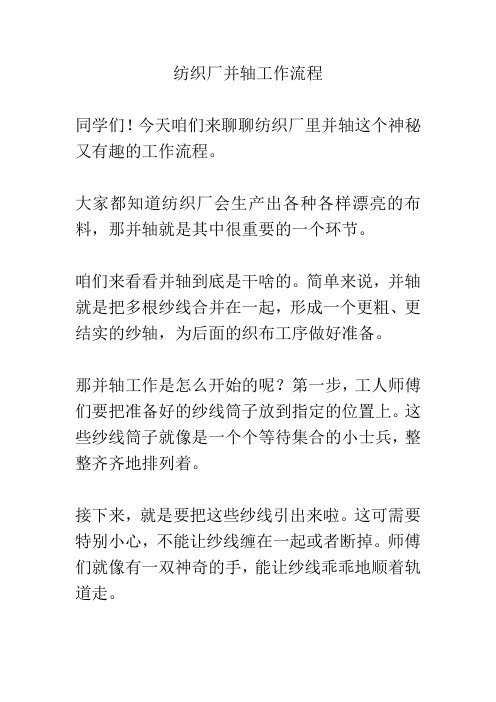 纺织厂并轴工作流程

同学们！今天咱们来聊聊纺织厂里并轴这个神秘又有趣的工作流程。

大家都知道纺织厂会生产出各种各样漂亮的布料，那并轴就是其中很重要的一个环节。

咱们来看看并轴到底是干啥的。简单来说，并轴就是把多根纱线合并在一起，形成一个更粗、更结实的纱轴，为后面的织布工序做好准备。

那并轴工作是怎么开始的呢？第一步，工人师傅们要把准备好的纱线筒子放到指定的位置上。这些纱线筒子就像是一个个等待集合的小士兵，整整齐齐地排列着。

接下来，就是要把这些纱线引出来啦。这可需要特别小心，不能让纱线缠在一起或者断掉。师傅们就像有一双神奇的手，能让纱线乖乖地顺着轨道走。